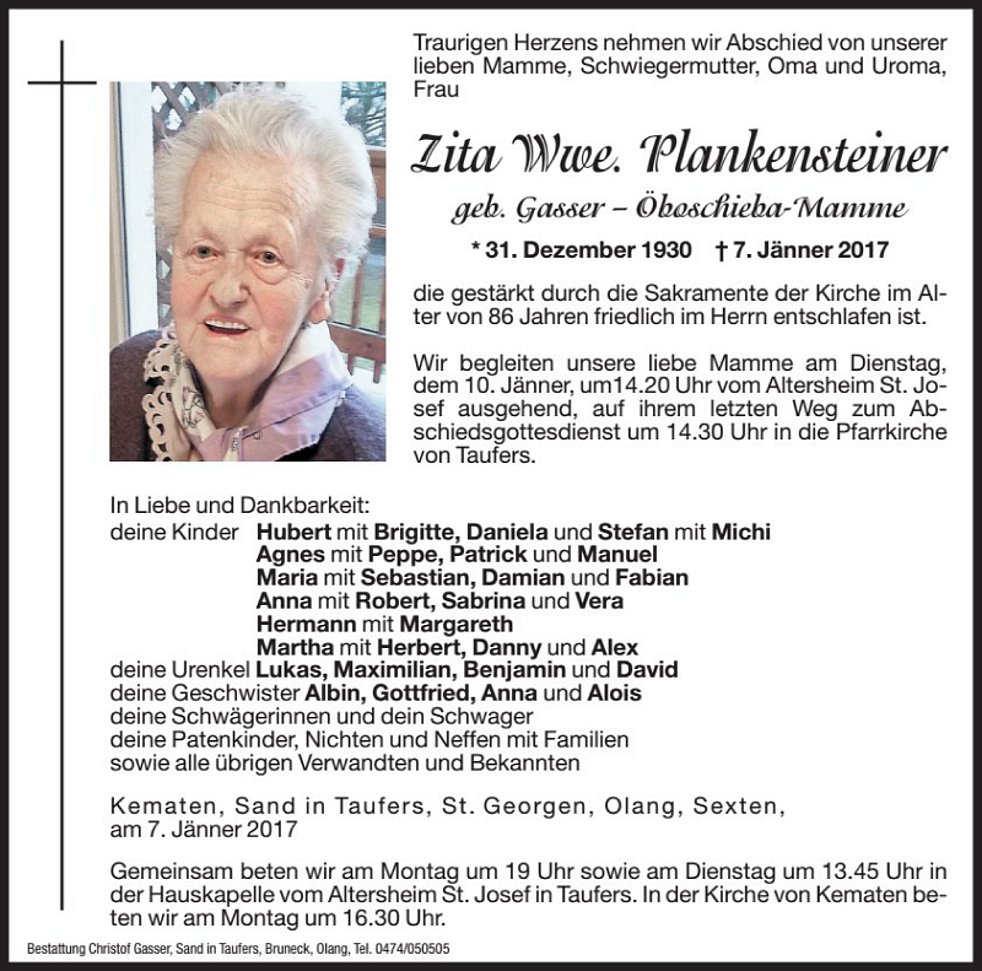 Traurigen Herzens nehmen wir Abschied von unserer lieben Mamme, Schwiegermutter, Oma und Uroma, Frau

Zita Wwe. Plankensteiner

geb. Gasser – Öboschieba-Mamme

* 31. Dezember 1930 † 7. Jänner 2017

die gestärkt durch die Sakramente der Kirche im Alter von 86 Jahren friedlich im Herrn entschlafen ist.

Wir begleiten unsere liebe Mamme am Dienstag, dem 10. Jänner, um14.20 Uhr vom Altersheim St. Josef ausgehend, auf ihrem letzten Weg zum Abschiedsgottesdienst um 14.30 Uhr in die Pfarrkirche von Taufers.

In Liebe und Dankbarkeit:
deine Kinder Hubert mit Brigitte, Daniela und Stefan mit Michi
Agnes mit Peppe, Patrick und Manuel
Maria mit Sebastian, Damian und Fabian
Anna mit Robert, Sabrina und Vera
Hermann mit Margareth
Martha mit Herbert, Danny und Alex
deine Urenkel Lukas, Maximilian, Benjamin und David
deine Geschwister Albin, Gottfried, Anna und Alois
deine Schwägerinnen und dein Schwager
deine Patenkinder, Nichten und Neffen mit Familien
sowie alle übrigen Verwandten und Bekannten

Kematen, Sand in Taufers, St. Georgen, Olang, Sexten, am 7. Jänner 2017

Gemeinsam beten wir am Montag um 19 Uhr sowie am Dienstag um 13.45 Uhr in der Hauskapelle vom Altersheim St. Josef in Taufers. In der Kirche von Kematen beten wir am Montag um 16.30 Uhr.

Bestattung Christof Gasser, Sand in Taufers, Bruneck, Olang, Tel. 0474/050505